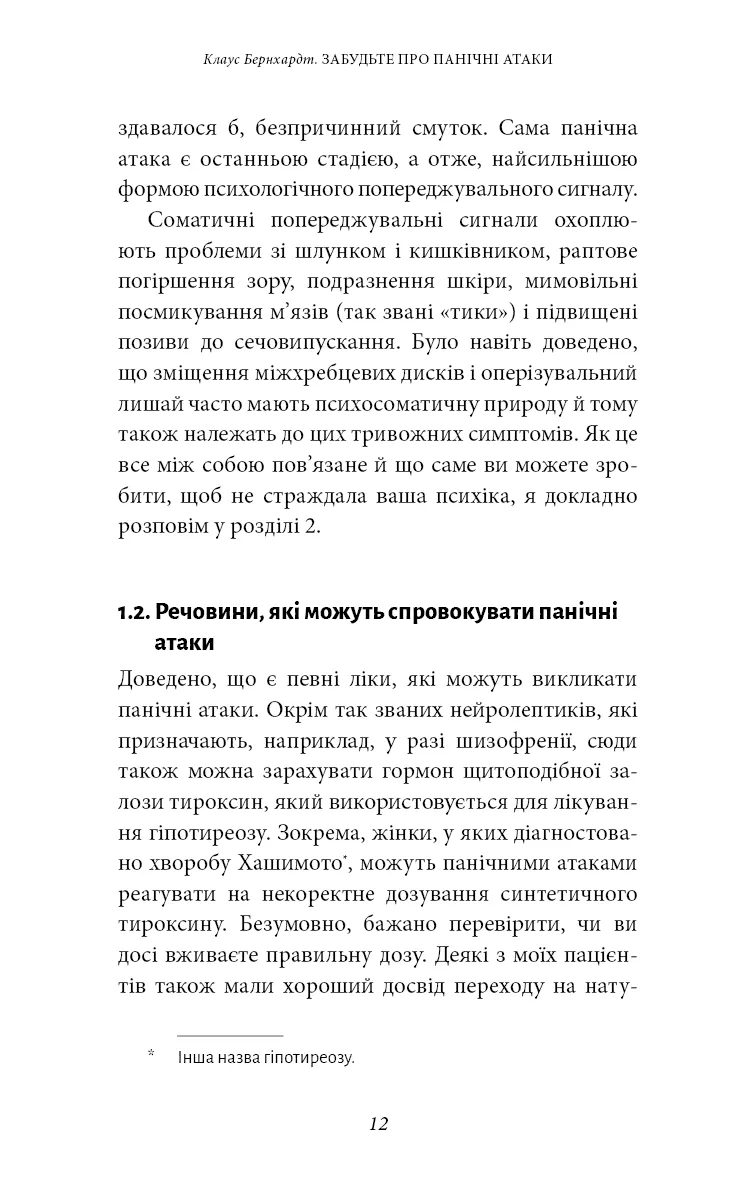 Клаус Бернхардт. ЗАБУДЬТЕ ПРО ПАНІЧНІ АТАКИ

здавалося б, безпричинний смуток. Сама панічна атака є останньою стадією, а отже, найсильнішою формою психологічного попереджувального сигналу.

Соматичні попереджувальні сигнали охоплюють проблеми зі шлунком і кишківником, раптове погіршення зору, подразнення шкіри, мимовільні посмикування м'язів (так звані «тики») і підвищені позиви до сечовипускання. Було навіть доведено, що зміщення міжхребцевих дисків і оперізувальний лишай часто мають психосоматичну природу й тому також належать до цих тривожних симптомів. Як це все між собою пов'язане й що саме ви можете зробити, щоб не страждала ваша психіка, я докладно розповім у розділі 2.

1.2. Речовини, які можуть спровокувати панічні атаки

Доведено, що є певні ліки, які можуть викликати панічні атаки. Окрім так званих нейролептиків, які призначають, наприклад, у разі шизофренії, сюди також можна зарахувати гормон щитоподібної залози тироксин, який використовується для лікування гіпотиреозу. Зокрема, жінки, у яких діагностовано хворобу Хашимото*, можуть панічними атаками реагувати на некоректне дозування синтетичного тироксину. Безумовно, бажано перевірити, чи ви досі вживаєте правильну дозу. Деякі з моїх пацієнтів також мали хороший досвід переходу на нату-

* Інша назва гіпотиреозу.

12